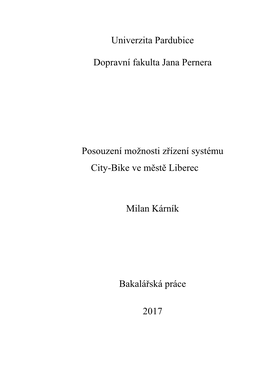 Univerzita Pardubice

Dopravní fakulta Jana Pernera

Posouzení možnosti zřízení systému City-Bike ve městě Liberec

Milan Kárník

Bakalářská práce

2017